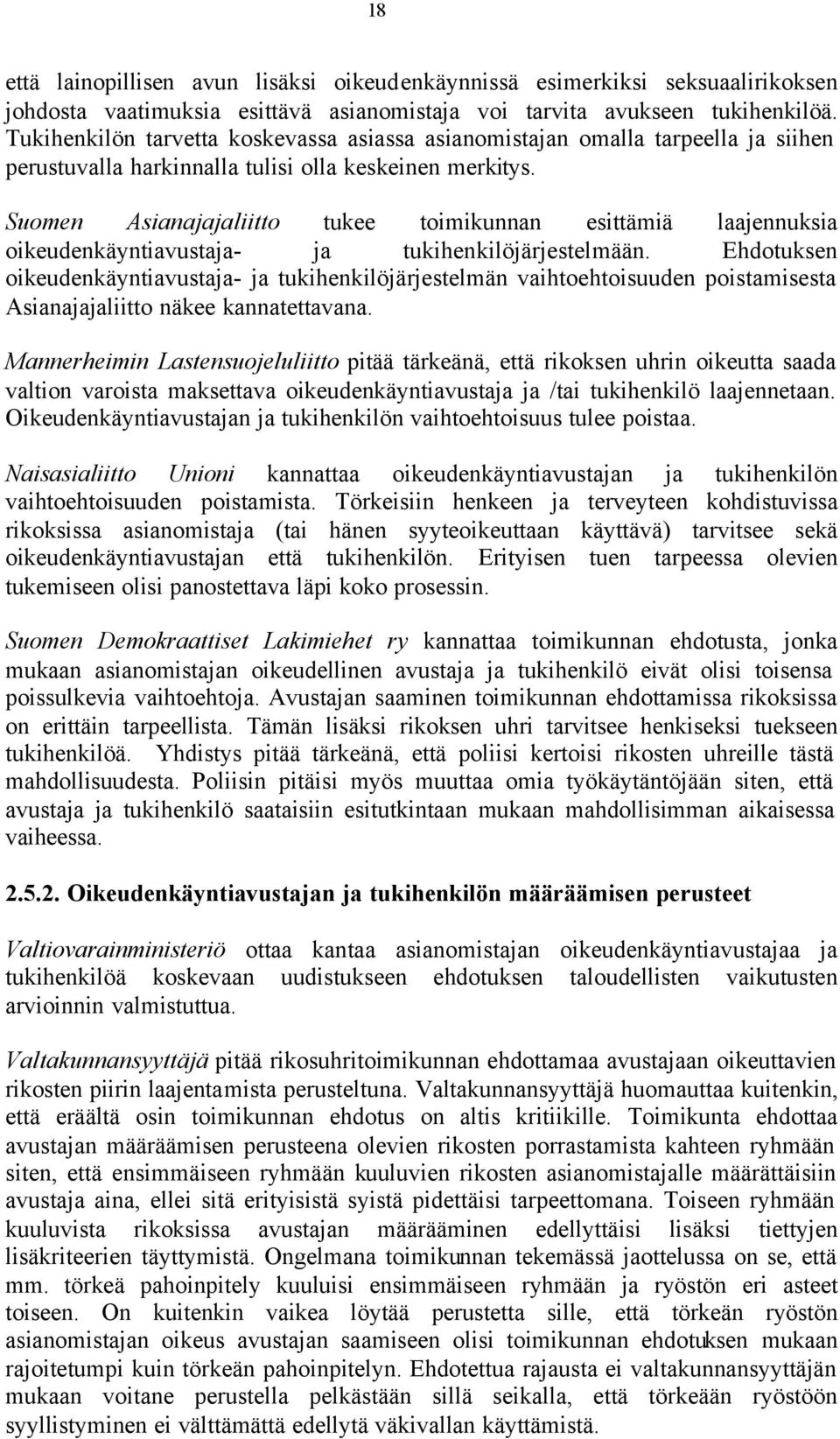 18

että lainopillisen avun lisäksi oikeudenkäynnissä esimerkiksi seksuaalirikoksen johdosta vaatimuksia esittävä asianomistaja voi tarvita avukseen tukihenkilöä. Tukihenkilön tarvetta koskevassa asiassa asianomistajan omalla tarpeella ja siihen perustuvalla harkinnalla tulisi olla keskeinen merkitys.

Suomen Asianajajaliitto tukee toimikunnan esittämiä laajennuksia oikeudenkäyntiavustaja- ja tukihenkilöjärjestelmään. Ehdotuksen oikeudenkäyntiavustaja- ja tukihenkilöjärjestelmän vaihtoehtoisuuden poistamisesta Asianajajaliitto näkee kannatettavana.

Mannerheimin Lastensuojeluliitto pitää tärkeänä, että rikoksen uhrin oikeutta saada valtion varoista maksettava oikeudenkäyntiavustaja ja /tai tukihenkilö laajennetaan. Oikeudenkäyntiavustajan ja tukihenkilön vaihtoehtoisuus tulee poistaa.

Naisasialiitto Unioni kannattaa oikeudenkäyntiavustajan ja tukihenkilön vaihtoehtoisuuden poistamista. Törkeisiin henkeen ja terveyteen kohdistuvissa rikoksissa asianomistaja (tai hänen syyteoikeuttaan käyttävä) tarvitsee sekä oikeudenkäyntiavustajan että tukihenkilön. Erityisen tuen tarpeessa olevien tukemiseen olisi panostettava läpi koko prosessin.

Suomen Demokraattiset Lakimiehet ry kannattaa toimikunnan ehdotusta, jonka mukaan asianomistajan oikeudellinen avustaja ja tukihenkilö eivät olisi toisensa poissulkevia vaihtoehtoja. Avustajan saaminen toimikunnan ehdottamissa rikoksissa on erittäin tarpeellista. Tämän lisäksi rikoksen uhri tarvitsee henkiseksi tuekseen tukihenkilöä. Yhdistys pitää tärkeänä, että poliisi kertoisi rikosten uhreille tästä mahdollisuudesta. Poliisin pitäisi myös muuttaa omia työkäytäntöjään siten, että avustaja ja tukihenkilö saataisiin esitutkintaan mukaan mahdollisimman aikaisessa vaiheessa.

2.5.2. Oikeudenkäyntiavustajan ja tukihenkilön määräämisen perusteet

Valtiovarainministeriö ottaa kantaa asianomistajan oikeudenkäyntiavustajaa ja tukihenkilöä koskevaan uudistukseen ehdotuksen taloudellisten vaikutusten arvioinnin valmistuttua.

Valtakunnansyyttäjä pitää rikosuhritoimikunnan ehdottamaa avustajaan oikeuttavien rikosten piirin laajentamista perusteltuna. Valtakunnansyyttäjä huomauttaa kuitenkin, että eräältä osin toimikunnan ehdotus on altis kritiikille. Toimikunta ehdottaa avustajan määräämisen perusteena olevien rikosten porrastamista kahteen ryhmään siten, että ensimmäiseen ryhmään kuuluvien rikosten asianomistajalle määrättäisiin avustaja aina, ellei sitä erityisistä syistä pidettäisi tarpeettomana. Toiseen ryhmään kuuluvista rikoksissa avustajan määrääminen edellyttäisi lisäksi tiettyjen lisäkriteerien täyttymistä. Ongelmana toimikunnan tekemässä jaottelussa on se, että mm. törkeä pahoinpitely kuuluisi ensimmäiseen ryhmään ja ryöstön eri asteet toiseen. On kuitenkin vaikea löytää perustetta sille, että törkeän ryöstön asianomistajan oikeus avustajan saamiseen olisi toimikunnan ehdotuksen mukaan rajoitetumpi kuin törkeän pahoinpitelyn. Ehdotettua rajausta ei valtakunnansyyttäjän mukaan voitane perustella pelkästään sillä seikalla, että törkeään ryöstöön syyllistyminen ei välttämättä edellytä väkivallan käyttämistä.